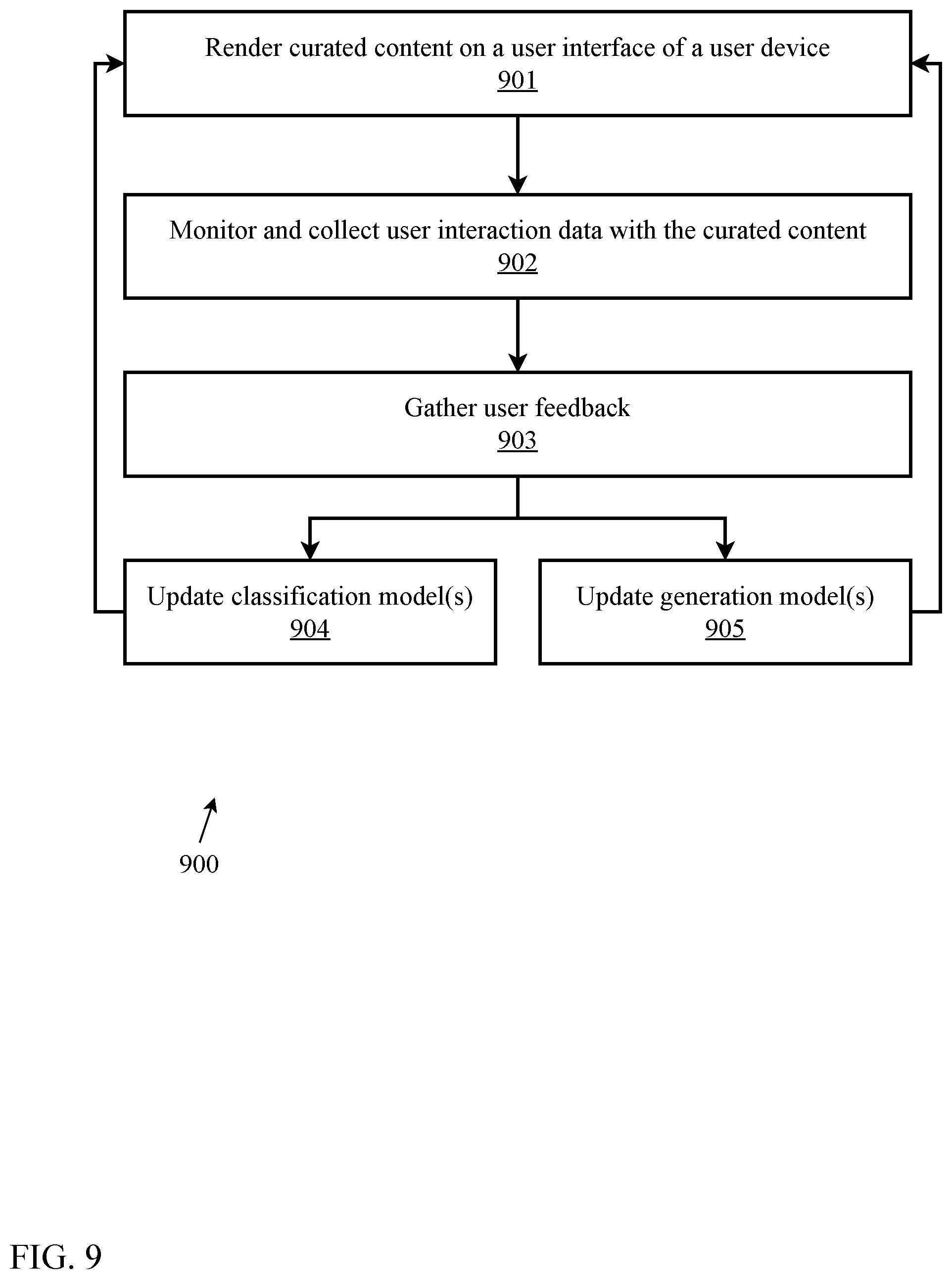 Render curated content on a user interface of a user device
901

Monitor and collect user interaction data with the curated content
902

Gather user feedback
903

Update classification model(s)
904

Update generation model(s)
905

900

FIG. 9